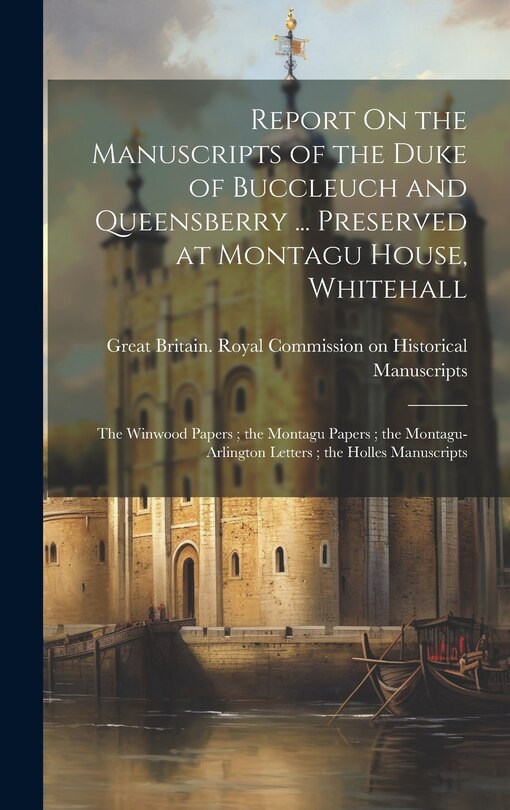 Report On the Manuscripts of the Duke of Buccleuch and Queensberry ... Preserved at Montagu House, Whitehall

Great Britain. Royal Commission on Historical Manuscripts

The Winwood Papers ; the Montagu Papers ; the Montagu-Arlington Letters ; the Holles Manuscripts